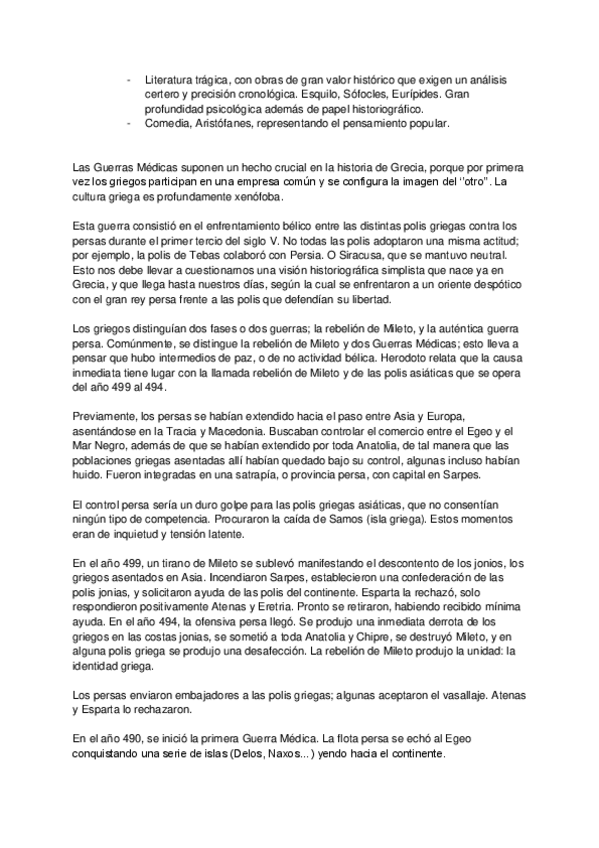 - Literatura trágica, con obras de gran valor histórico que exigen un análisis certero y precisión cronológica. Esquilo, Sófocles, Eurípides. Gran profundidad psicológica además de papel historiográfico.
- Comedia, Aristófanes, representando el pensamiento popular.

Las Guerras Médicas suponen un hecho crucial en la historia de Grecia, porque por primera vez los griegos participan en una empresa común y se configura la imagen del "otro". La cultura griega es profundamente xenófoba.

Esta guerra consistió en el enfrentamiento bélico entre las distintas polis griegas contra los persas durante el primer tercio del siglo V. No todas las polis adoptaron una misma actitud; por ejemplo, la polis de Tebas colaboró con Persia. O Siracusa, que se mantuvo neutral. Esto nos debe llevar a cuestionarnos una visión historiográfica simplista que nace ya en Grecia, y que llega hasta nuestros días, según la cual se enfrentaron a un oriente despótico con el gran rey persa frente a las polis que defendían su libertad.

Los griegos distinguían dos fases o dos guerras; la rebelión de Mileto, y la auténtica guerra persa. Comúnmente, se distingue la rebelión de Mileto y dos Guerras Médicas; esto lleva a pensar que hubo intermedios de paz, o de no actividad bélica. Herodoto relata que la causa inmediata tiene lugar con la llamada rebelión de Mileto y de las polis asiáticas que se opera del año 499 al 494.

Previamente, los persas se habían extendido hacia el paso entre Asia y Europa, asentándose en la Tracia y Macedonia. Buscaban controlar el comercio entre el Egeo y el Mar Negro, además de que se habían extendido por toda Anatolia, de tal manera que las poblaciones griegas asentadas allí habían quedado bajo su control, algunas incluso habían huido. Fueron integradas en una satrapía, o provincia persa, con capital en Sarpes.

El control persa sería un duro golpe para las polis griegas asiáticas, que no consentían ningún tipo de competencia. Procuraron la caída de Samos (isla griega). Estos momentos eran de inquietud y tensión latente.

En el año 499, un tirano de Mileto se sublevó manifestando el descontento de los jonios, los griegos asentados en Asia. Incendiaron Sarpes, establecieron una confederación de las polis jonias, y solicitaron ayuda de las polis del continente. Esparta la rechazó, solo respondieron positivamente Atenas y Eretria. Pronto se retiraron, habiendo recibido mínima ayuda. En el año 494, la ofensiva persa llegó. Se produjo una inmediata derrota de los griegos en las costas jonias, se sometió a toda Anatolia y Chipre, se destruyó Mileto, y en alguna polis griega se produjo una desafección. La rebelión de Mileto produjo la unidad: la identidad griega.

Los persas enviaron embajadores a las polis griegas; algunas aceptaron el vasallaje. Atenas y Esparta lo rechazaron.

En el año 490, se inició la primera Guerra Médica. La flota persa se echó al Egeo conquistando una serie de islas (Delos, Naxos...) yendo hacia el continente.